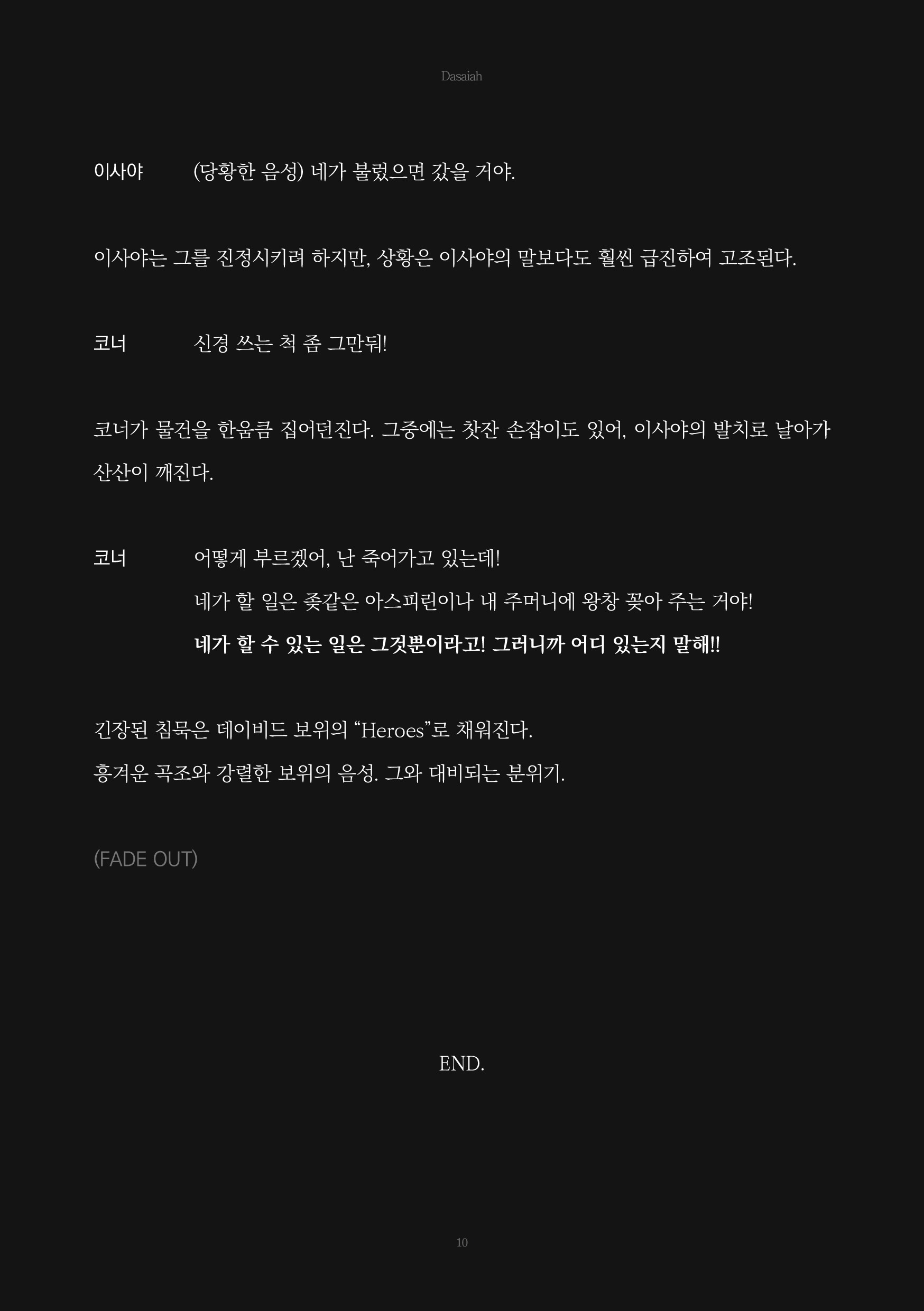 Dasaiah

이사야 (당황한 음성) 네가 불렀으면 갔을 거야.

이사야는 그를 진정시키려 하지만, 상황은 이사야의 말보다도 훨씬 급진하여 고조된다.

코너 신경 쓰는 척 좀 그만둬!

코너가 물건을 한움큼 집어던진다. 그중에는 찻잔 손잡이도 있어, 이사야의 발치로 날아가 산산이 깨진다.

코너 어떻게 부르겠어, 난 죽어가고 있는데!
네가 할 일은 좆같은 아스피린이나 내 주머니에 왕창 꽂아 주는 거야!
네가 할 수 있는 일은 그것뿐이라고! 그러니까 어디 있는지 말해!!

긴장된 침묵은 데이비드 보위의 “Heroes”로 채워진다.
흥겨운 곡조와 강렬한 보위의 음성. 그와 대비되는 분위기.

(FADE OUT)

END.

10